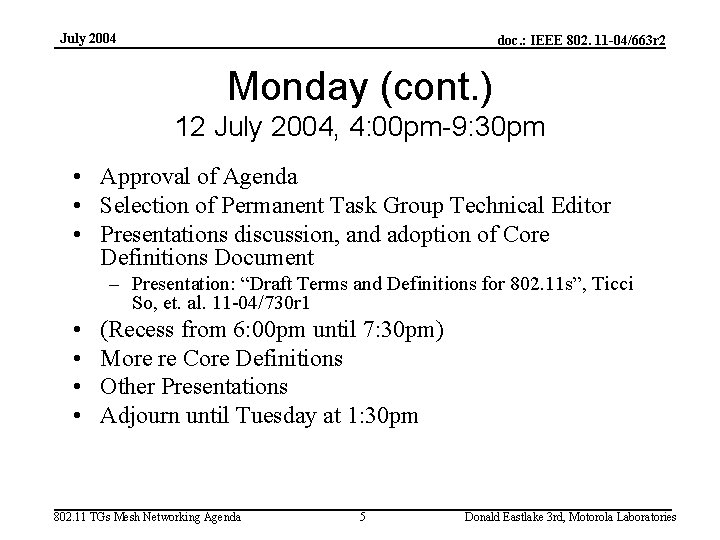 July 2004

doc.: IEEE 802. 11-04/663r2

Monday (cont.)
12 July 2004, 4:00pm-9:30pm

• Approval of Agenda
• Selection of Permanent Task Group Technical Editor
• Presentations discussion, and adoption of Core Definitions Document
- Presentation: "Draft Terms and Definitions for 802.11s", Ticci So, et. al. 11-04/730r1
• (Recess from 6:00pm until 7:30pm)
• More re Core Definitions
• Other Presentations
• Adjourn until Tuesday at 1:30pm

802.11 TGs Mesh Networking Agenda

5

Donald Eastlake 3rd, Motorola Laboratories